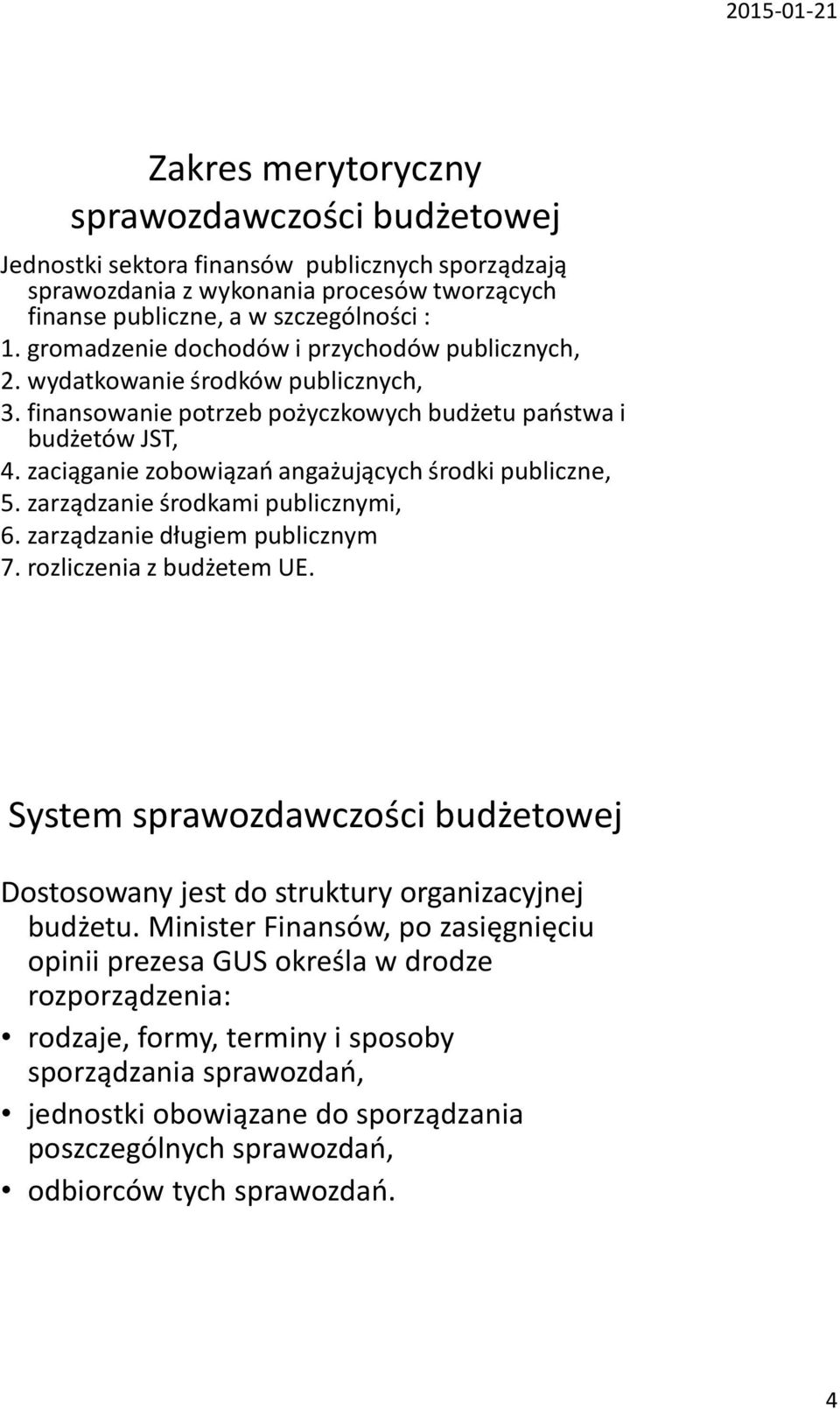 2015-01-21

Zakres merytoryczny sprawozdawczości budżetowej

Jednostki sektora finansów publicznych sporządzają sprawozdania z wykonania procesów tworzących finanse publiczne, a w szczególności :
1. gromadzenie dochodów i przychodów publicznych,
2. wydatkowanie środków publicznych,
3. finansowanie potrzeb pożyczkowych budżetu państwa i budżetów JST,
4. zaciąganie zobowiązań angażujących środki publiczne,
5. zarządzanie środkami publicznymi,
6. zarządzanie długiem publicznym
7. rozliczenia z budżetem UE.

System sprawozdawczości budżetowej

Dostosowany jest do struktury organizacyjnej budżetu. Minister Finansów, po zasięgnięciu opinii prezesa GUS określa w drodze rozporządzenia:
• rodzaje, formy, terminy i sposoby sporządzania sprawozdań,
• jednostki obowiązane do sporządzania poszczególnych sprawozdań,
• odbiorców tych sprawozdań.

4